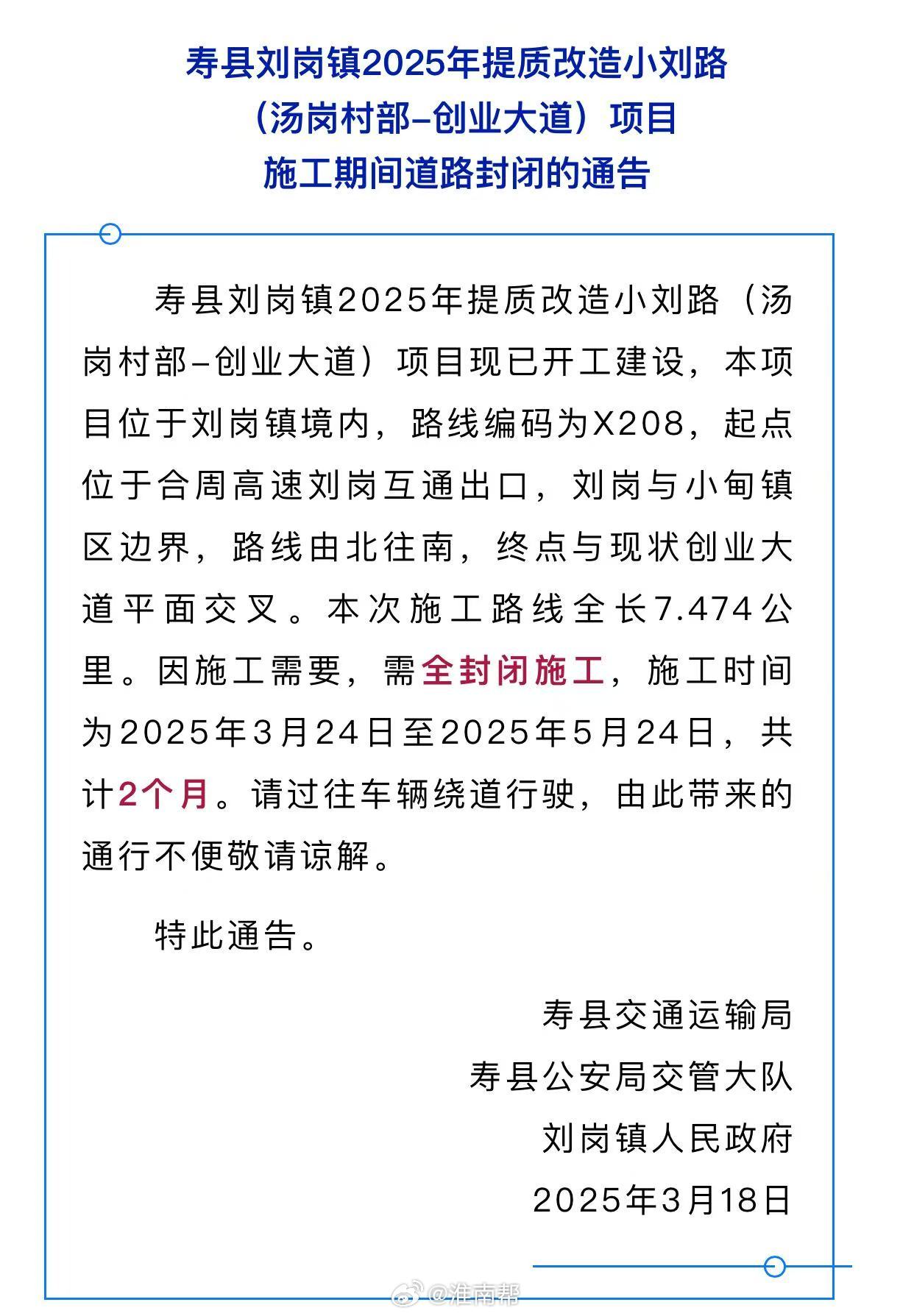 寿县刘岗镇2025年提质改造小刘路
（汤岗村部–创业大道）项目
施工期间道路封闭的通告

寿县刘岗镇2025年提质改造小刘路（汤岗村部–创业大道）项目现已开工建设，本项目位于刘岗镇境内，路线编码为X208，起点位于合周高速刘岗互通出口，刘岗与小甸镇区边界，路线由北往南，终点与现状创业大道平面交叉。本次施工路线全长7.474公里。因施工需要，需全封闭施工，施工时间为2025年3月24日至2025年5月24日，共计2个月。请过往车辆绕道行驶，由此带来的通行不便敬请谅解。

特此通告。

寿县交通运输局
寿县公安局交管大队
刘岗镇人民政府
2025年3月18日

@淮南帮